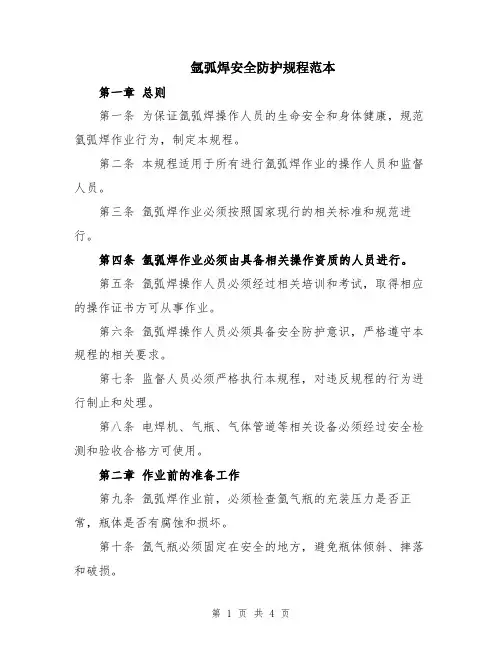 氩弧焊安全防护规程范本

第一章 总则

第一条 为保证氩弧焊操作人员的生命安全和身体健康，规范氩弧焊作业行为，制定本规程。

第二条 本规程适用于所有进行氩弧焊作业的操作人员和监督人员。

第三条 氩弧焊作业必须按照国家现行的相关标准和规范进行。

第四条 氩弧焊作业必须由具备相关操作资质的人员进行。

第五条 氩弧焊操作人员必须经过相关培训和考试，取得相应的操作证书方可从事作业。

第六条 氩弧焊操作人员必须具备安全防护意识，严格遵守本规程的相关要求。

第七条 监督人员必须严格执行本规程，对违反规程的行为进行制止和处理。

第八条 电焊机、气瓶、气体管道等相关设备必须经过安全检测和验收合格方可使用。

第二章 作业前的准备工作

第九条 氩弧焊作业前，必须检查氩气瓶的充装压力是否正常，瓶体是否有腐蚀和损坏。

第十条 氩气瓶必须固定在安全的地方，避免瓶体倾斜、摔落和破损。

第 1 页 共 4 页